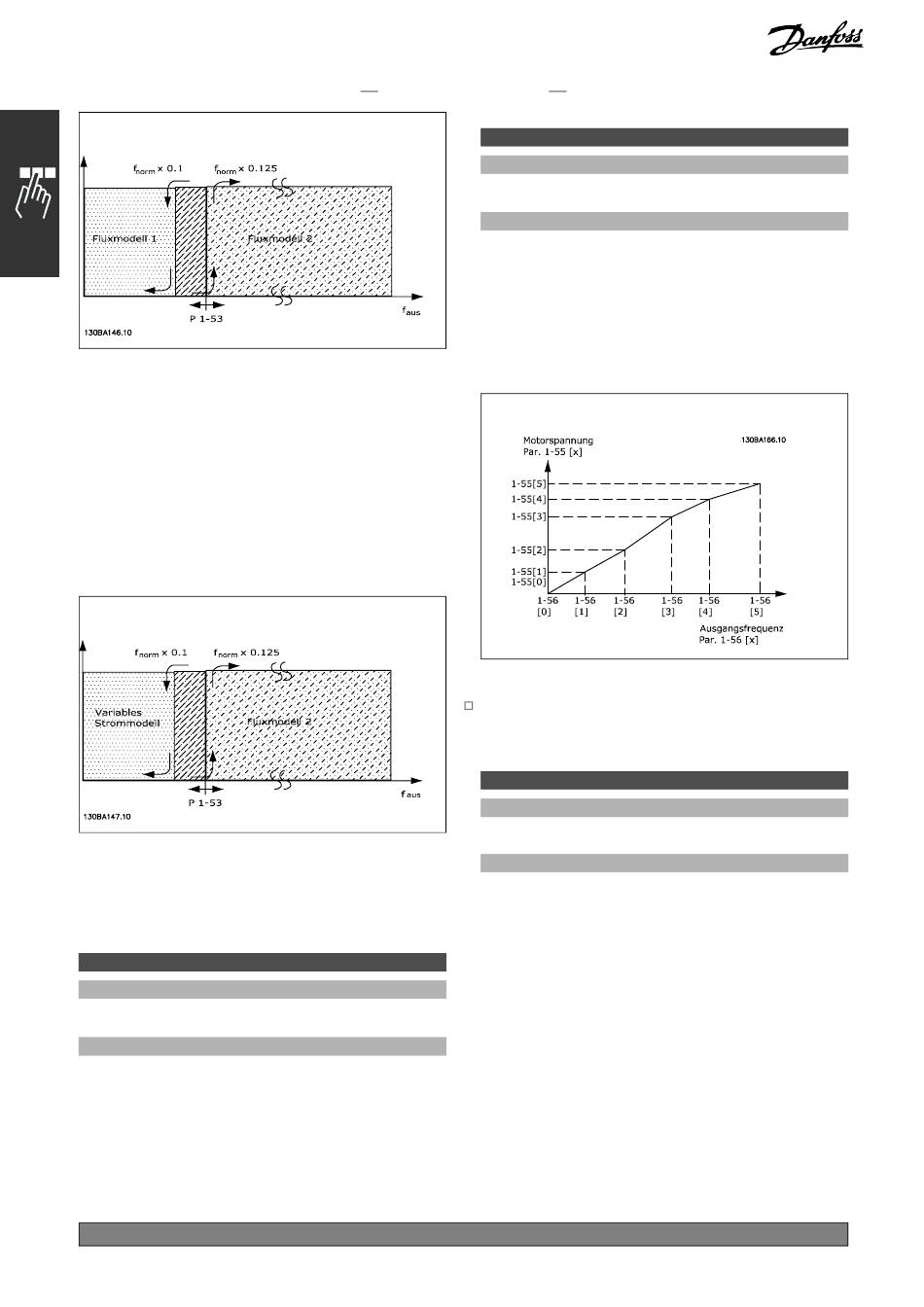 Danfoss

$f_{norm} \times 0.1$

$f_{norm} \times 0.125$

Fluxmodell 1

Fluxmodell 2

P 1-53

$f_{aus}$

130BA146.10

$f_{norm} \times 0.1$

$f_{norm} \times 0.125$

Variables Strommodell

Fluxmodell 2

P 1-53

$f_{aus}$

130BA147.10

Motorspannung Par. 1-55 [x]

130BA166.10

1-55[5]
1-55[4]
1-55[3]
1-55[2]
1-55[1]
1-55[0]

1-56 [0]
1-56 [1]
1-56 [2]
1-56 [3]
1-56 [4]
1-56 [5]

Ausgangsfrequenz Par. 1-56 [x]